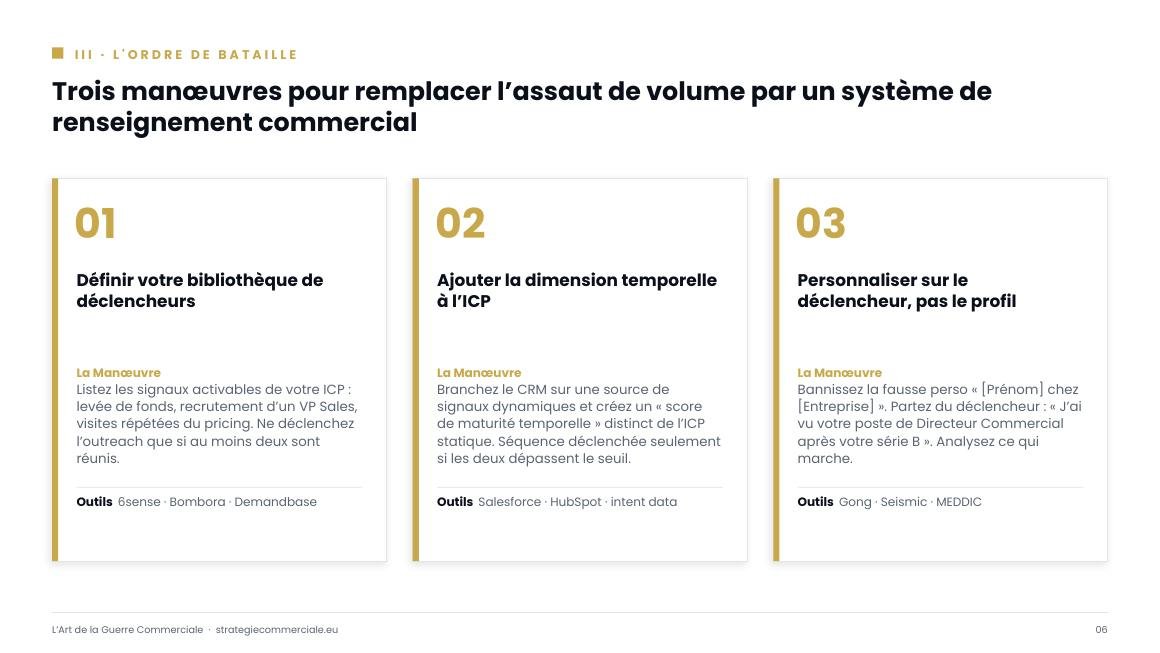 III · L'ORDRE DE BATAILLE

Trois manœuvres pour remplacer l'assaut de volume par un système de renseignement commercial

01

Définir votre bibliothèque de déclencheurs

La Manœuvre
Listez les signaux activables de votre ICP : levée de fonds, recrutement d'un VP Sales, visites répétées du pricing. Ne déclenchez l'outreach que si au moins deux sont réunis.

Outils 6sense · Bombora · Demandbase

02

Ajouter la dimension temporelle à l'ICP

La Manœuvre
Branchez le CRM sur une source de signaux dynamiques et créez un « score de maturité temporelle » distinct de l'ICP statique. Séquence déclenchée seulement si les deux dépassent le seuil.

Outils Salesforce · HubSpot · intent data

03

Personnaliser sur le déclencheur, pas le profil

La Manœuvre
Bannissez la fausse perso « [Prénom] chez [Entreprise] ». Partez du déclencheur : « J'ai vu votre poste de Directeur Commercial après votre série B ». Analysez ce qui marche.

Outils Gong · Seismic · MEDDIC

L'Art de la Guerre Commerciale · strategiecommerciale.eu

06